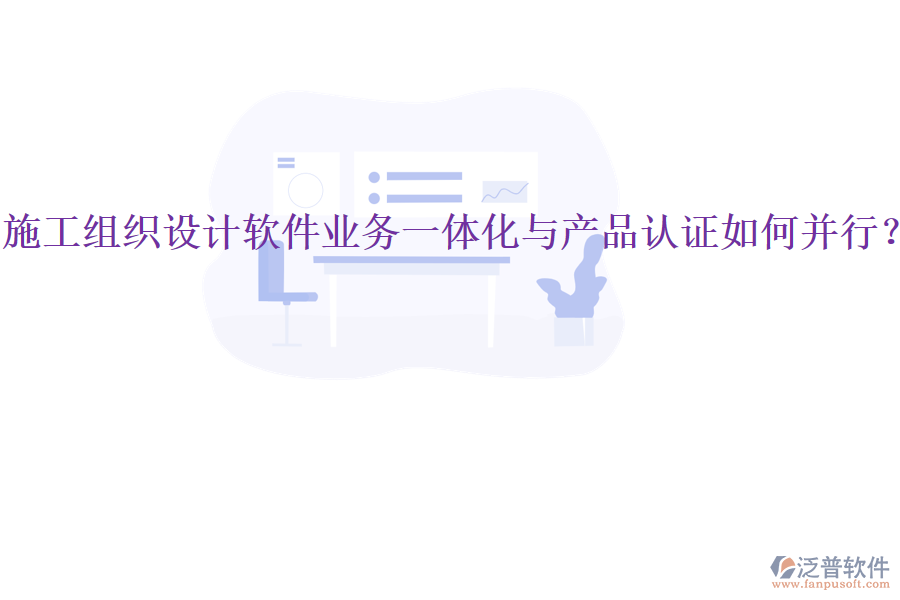 施工组织设计软件业务一体化与产品认证如何并行？

泛普软件
www.fanpusoft.com